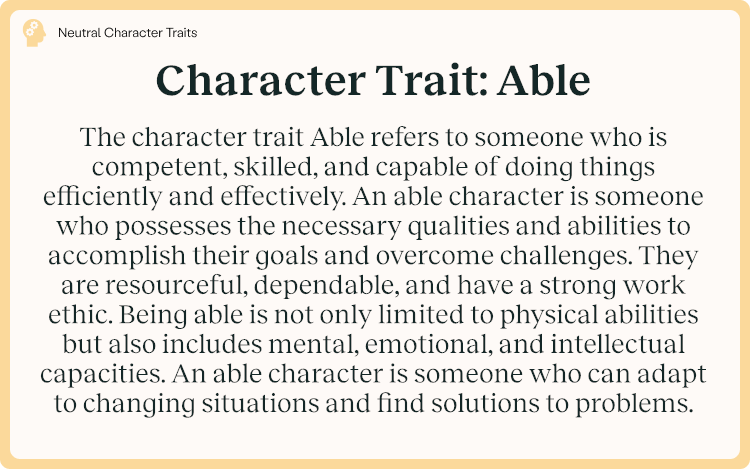 Neutral Character Traits

Character Trait: Able

The character trait Able refers to someone who is competent, skilled, and capable of doing things efficiently and effectively. An able character is someone who possesses the necessary qualities and abilities to accomplish their goals and overcome challenges. They are resourceful, dependable, and have a strong work ethic. Being able is not only limited to physical abilities but also includes mental, emotional, and intellectual capacities. An able character is someone who can adapt to changing situations and find solutions to problems.